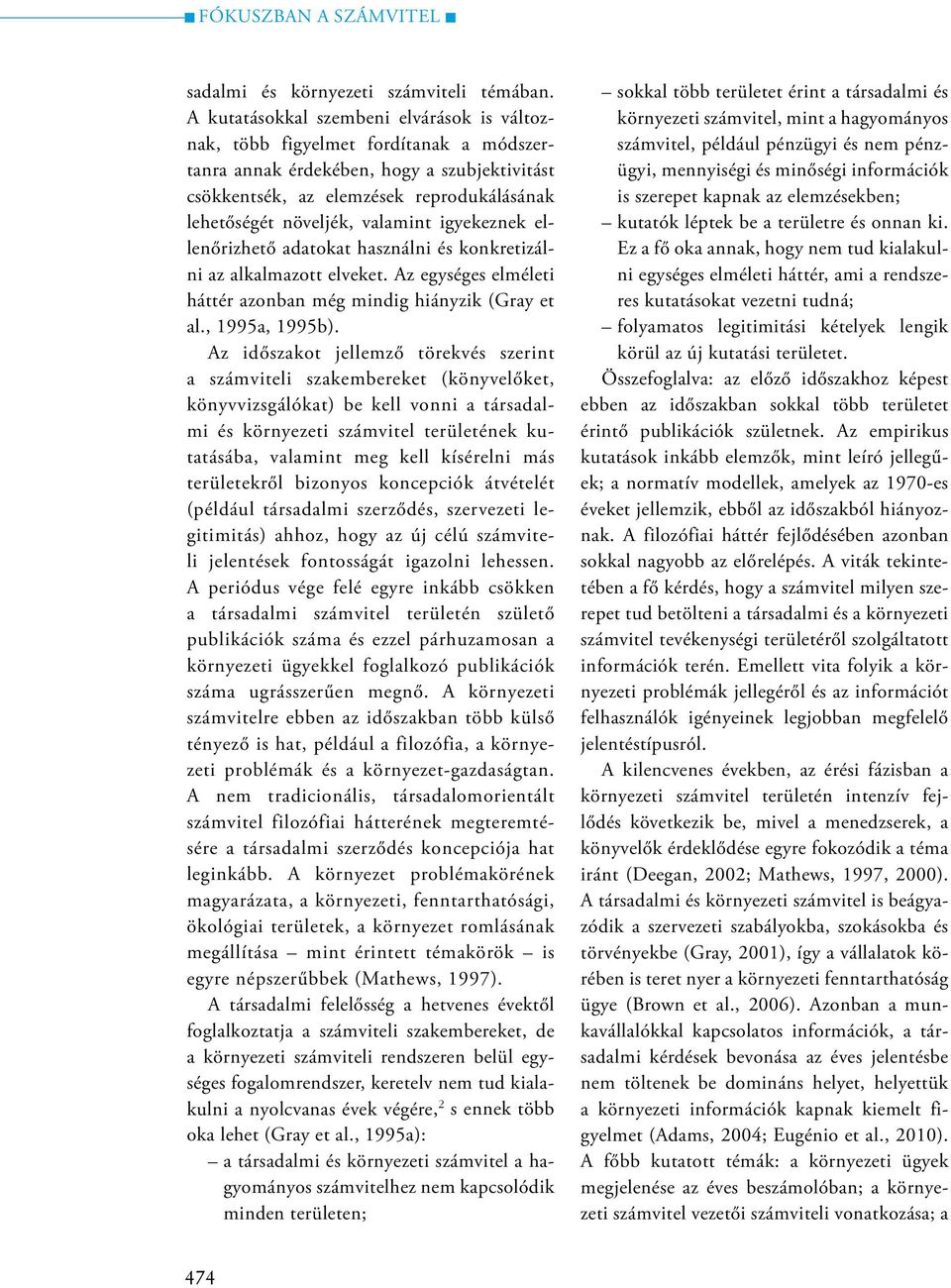 ■ FÓKUSZBAN A SZÁMVITEL ■

sadalmi és környezeti számviteli témában. A kutatásokkal szembeni elvárások is változnak, több figyelmet fordítanak a módszertanra annak érdekében, hogy a szubjektivitást csökkentsék, az elemzések reprodukálásának lehetőségét növeljék, valamint igyekeznek ellenőrizhető adatokat használni és konkretizálni az alkalmazott elveket. Az egységes elméleti háttér azonban még mindig hiányzik (Gray et al., 1995a, 1995b).

Az időszakot jellemző törekvés szerint a számviteli szakembereket (könyvelőket, könyvvizsgálókat) be kell vonni a társadalmi és környezeti számvitel területének kutatásába, valamint meg kell kísérelni más területekről bizonyos koncepciók átvételét (például társadalmi szerződés, szervezeti legitimitás) ahhoz, hogy az új célú számviteli jelentések fontosságát igazolni lehessen. A periódus vége felé egyre inkább csökken a társadalmi számvitel területén születő publikációk száma és ezzel párhuzamosan a környezeti ügyekkel foglalkozó publikációk száma ugrásszerűen megnő. A környezeti számvitelre ebben az időszakban több külső tényező is hat, például a filozófia, a környezeti problémák és a környezet-gazdaságtan. A nem tradicionális, társadalomorientált számvitel filozófiai hátterének megteremtésére a társadalmi szerződés koncepciója hat leginkább. A környezet problémakörének magyarázata, a környezeti, fenntarthatósági, ökológiai területek, a környezet romlásának megállítása – mint érintett témakörök – is egyre népszerűbbek (Mathews, 1997).

A társadalmi felelősség a hetvenes évektől foglalkoztatja a számviteli szakembereket, de a környezeti számviteli rendszeren belül egységes fogalomrendszer, keretelv nem tud kialakulni a nyolcvanas évek végére,$^2$ s ennek több oka lehet (Gray et al., 1995a):

– a társadalmi és környezeti számvitel a hagyományos számvitelhez nem kapcsolódik minden területen;
– sokkal több területet érint a társadalmi és környezeti számvitel, mint a hagyományos számvitel, például pénzügyi és nem pénzügyi, mennyiségi és minőségi információk is szerepet kapnak az elemzésekben;
– kutatók léptek be a területre és onnan ki. Ez a fő oka annak, hogy nem tud kialakulni egységes elméleti háttér, ami a rendszeres kutatásokat vezetni tudná;
– folyamatos legitimitási kételyek lengik körül az új kutatási területet.

Összefoglalva: az előző időszakhoz képest ebben az időszakban sokkal több területet érintő publikációk születnek. Az empirikus kutatások inkább elemzők, mint leíró jellegűek; a normatív modellek, amelyek az 1970-es éveket jellemzik, ebből az időszakból hiányoznak. A filozófiai háttér fejlődésében azonban sokkal nagyobb az előrelépés. A viták tekintetében a fő kérdés, hogy a számvitel milyen szerepet tud betölteni a társadalmi és a környezeti számvitel tevékenységi területéről szolgáltatott információk terén. Emellett vita folyik a környezeti problémák jellegéről és az információt felhasználók igényeinek legjobban megfelelő jelentéstípusról.

A kilencvenes években, az érési fázisban a környezeti számvitel területén intenzív fejlődés következik be, mivel a menedzserek, a könyvelők érdeklődése egyre fokozódik a téma iránt (Deegan, 2002; Mathews, 1997, 2000). A társadalmi és környezeti számvitel is beágyazódik a szervezeti szabályokba, szokásokba és törvényekbe (Gray, 2001), így a vállalatok körében is teret nyer a környezeti fenntarthatóság ügye (Brown et al., 2006). Azonban a munkavállalókkal kapcsolatos információk, a társadalmi kérdések bevonása az éves jelentésbe nem töltenek be domináns helyet, helyettük a környezeti információk kapnak kiemelt figyelmet (Adams, 2004; Eugénio et al., 2010). A főbb kutatott témák: a környezeti ügyek megjelenése az éves beszámolóban; a környezeti számvitel vezetői számviteli vonatkozása; a

474